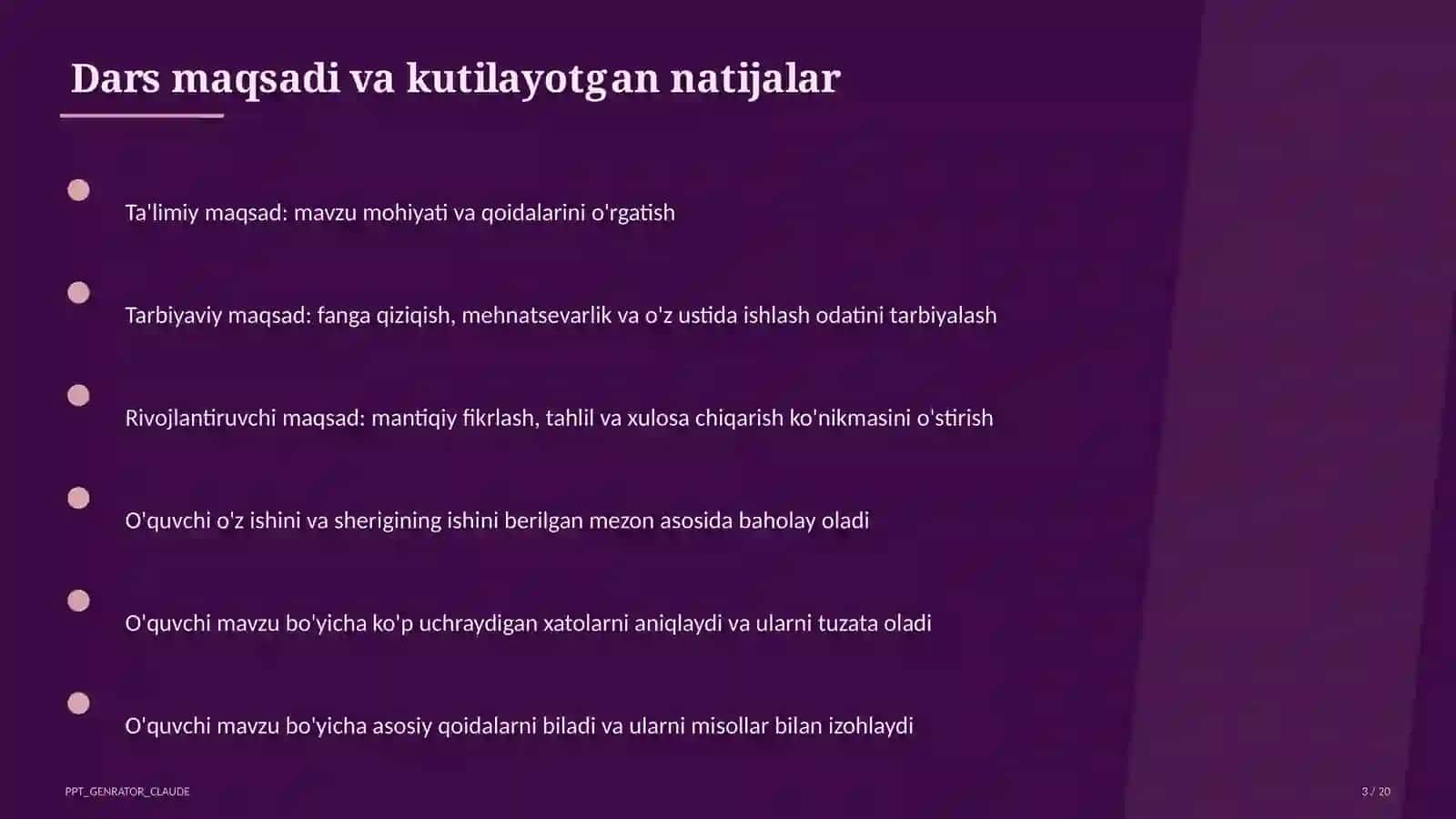 Dars maqsadi va kutilayotgan natijalar

Ta'limiy maqsad: mavzu mohiyati va qoidalarini o'rgatish

Tarbiyaviy maqsad: fanga qiziqish, mehnatsevarlik va o'z ustida ishlash odatini tarbiyalash

Rivojlantiruvchi maqsad: mantiqiy fikrlash, tahlil va xulosa chiqarish ko'nikmasini o'stirish

O'quvchi o'z ishini va sherigining ishini berilgan mezon asosida baholay oladi

O'quvchi mavzu bo'yicha ko'p uchraydigan xatolarni aniqlaydi va ularni tuzata oladi

O'quvchi mavzu bo'yicha asosiy qoidalarni biladi va ularni misollar bilan izohlaydi

PPT_GENRATOR_CLAUDE

3 / 20